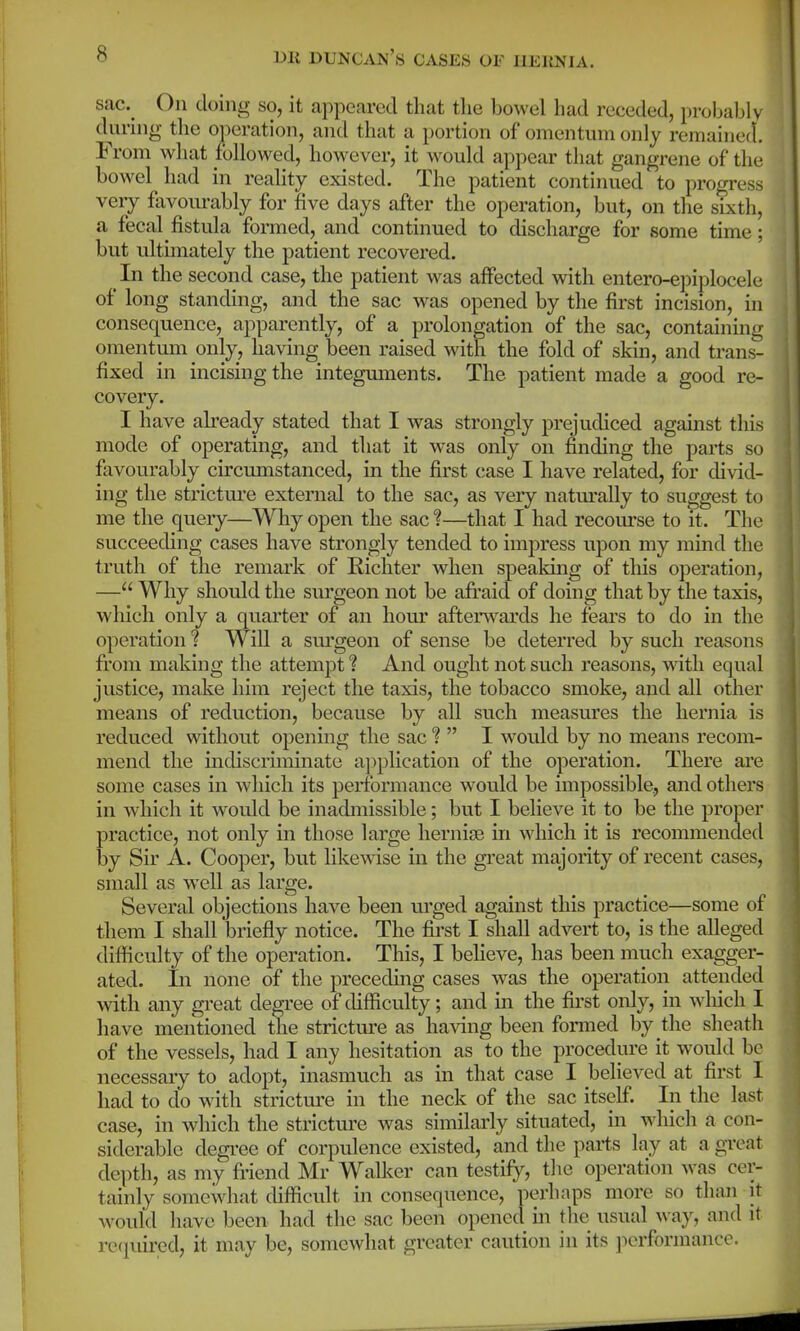 8

DR DUNCAN'S CASES OF HERNIA.

sac. On doing so, it appeared that the bowel had receded, probably during the operation, and that a portion of omentum only remained. From what followed, however, it would appear that gangrene of the bowel had in reality existed. The patient continued to progress very favourably for five days after the operation, but, on the sixth, a fecal fistula formed, and continued to discharge for some time; but ultimately the patient recovered.

In the second case, the patient was affected with entero-epiplocele of long standing, and the sac was opened by the first incision, in consequence, apparently, of a prolongation of the sac, containing omentum only, having been raised with the fold of skin, and transfixed in incising the integuments. The patient made a good recovery.

I have already stated that I was strongly prejudiced against this mode of operating, and that it was only on finding the parts so favourably circumstanced, in the first case I have related, for dividing the stricture external to the sac, as very naturally to suggest to me the query—Why open the sac?—that I had recourse to it. The succeeding cases have strongly tended to impress upon my mind the truth of the remark of Richter when speaking of this operation, —"Why should the surgeon not be afraid of doing that by the taxis, which only a quarter of an hour afterwards he fears to do in the operation? Will a surgeon of sense be deterred by such reasons from making the attempt? And ought not such reasons, with equal justice, make him reject the taxis, the tobacco smoke, and all other means of reduction, because by all such measures the hernia is reduced without opening the sac?" I would by no means recommend the indiscriminate application of the operation. There are some cases in which its performance would be impossible, and others in which it would be inadmissible; but I believe it to be the proper practice, not only in those large herniæ in which it is recommended by Sir A. Cooper, but likewise in the great majority of recent cases, small as well as large.

Several objections have been urged against this practice—some of them I shall briefly notice. The first I shall advert to, is the alleged difficulty of the operation. This, I believe, has been much exaggerated. In none of the preceding cases was the operation attended with any great degree of difficulty; and in the first only, in which I have mentioned the stricture as having been formed by the sheath of the vessels, had I any hesitation as to the procedure it would be necessary to adopt, inasmuch as in that case I believed at first I had to do with stricture in the neck of the sac itself. In the last case, in which the stricture was similarly situated, in which a considerable degree of corpulence existed, and the parts lay at a great depth, as my friend Mr Walker can testify, the operation was certainly somewhat difficult in consequence, perhaps more so than it would have been had the sac been opened in the usual way, and it required, it may be, somewhat greater caution in its performance.